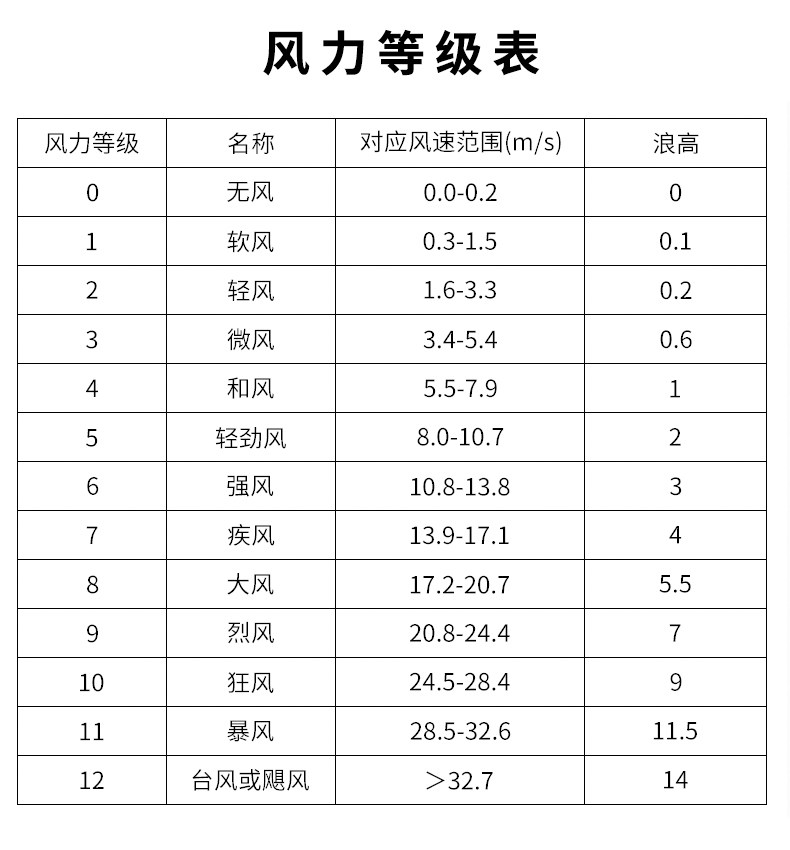 风力等级表

| 风力等级 | 名称 | 对应风速范围(m/s) | 浪高 |
|---|---|---|---|
| 0 | 无风 | 0.0-0.2 | 0 |
| 1 | 软风 | 0.3-1.5 | 0.1 |
| 2 | 轻风 | 1.6-3.3 | 0.2 |
| 3 | 微风 | 3.4-5.4 | 0.6 |
| 4 | 和风 | 5.5-7.9 | 1 |
| 5 | 轻劲风 | 8.0-10.7 | 2 |
| 6 | 强风 | 10.8-13.8 | 3 |
| 7 | 疾风 | 13.9-17.1 | 4 |
| 8 | 大风 | 17.2-20.7 | 5.5 |
| 9 | 烈风 | 20.8-24.4 | 7 |
| 10 | 狂风 | 24.5-28.4 | 9 |
| 11 | 暴风 | 28.5-32.6 | 11.5 |
| 12 | 台风或飓风 | ＞32.7 | 14 |